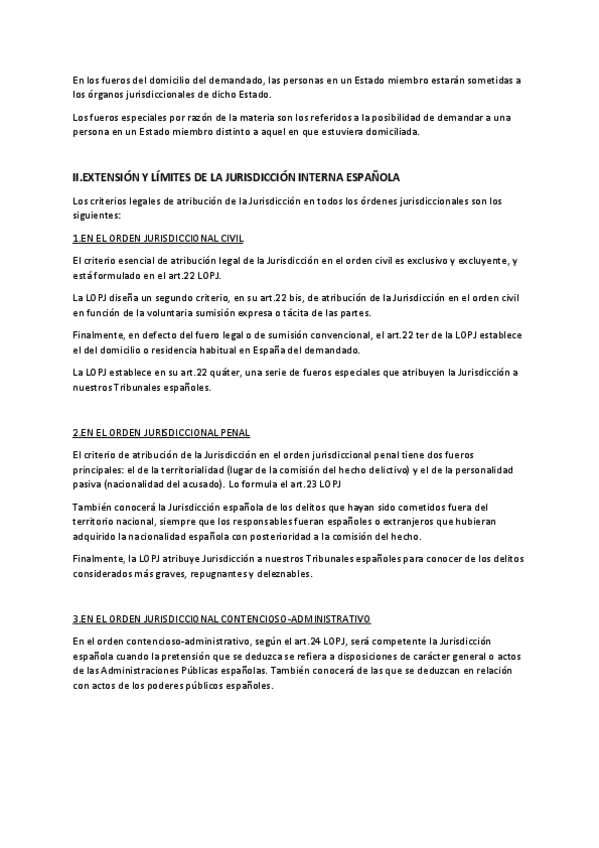 En los fueros del domicilio del demandado, las personas en un Estado miembro estarán sometidas a los órganos jurisdiccionales de dicho Estado.

Los fueros especiales por razón de la materia son los referidos a la posibilidad de demandar a una persona en un Estado miembro distinto a aquel en que estuviera domiciliada.

II.EXTENSIÓN Y LÍMITES DE LA JURISDICCIÓN INTERNA ESPAÑOLA

Los criterios legales de atribución de la Jurisdicción en todos los órdenes jurisdiccionales son los siguientes:

1.EN EL ORDEN JURISDICCIONAL CIVIL

El criterio esencial de atribución legal de la Jurisdicción en el orden civil es exclusivo y excluyente, y está formulado en el art.22 LOPJ.

La LOPJ diseña un segundo criterio, en su art.22 bis, de atribución de la Jurisdicción en el orden civil en función de la voluntaria sumisión expresa o tácita de las partes.

Finalmente, en defecto del fuero legal o de sumisión convencional, el art.22 ter de la LOPJ establece el del domicilio o residencia habitual en España del demandado.

La LOPJ establece en su art.22 quáter, una serie de fueros especiales que atribuyen la Jurisdicción a nuestros Tribunales españoles.

2.EN EL ORDEN JURISDICCIONAL PENAL

El criterio de atribución de la Jurisdicción en el orden jurisdiccional penal tiene dos fueros principales: el de la territorialidad (lugar de la comisión del hecho delictivo) y el de la personalidad pasiva (nacionalidad del acusado). Lo formula el art.23 LOPJ

También conocerá la Jurisdicción española de los delitos que hayan sido cometidos fuera del territorio nacional, siempre que los responsables fueran españoles o extranjeros que hubieran adquirido la nacionalidad española con posterioridad a la comisión del hecho.

Finalmente, la LOPJ atribuye Jurisdicción a nuestros Tribunales españoles para conocer de los delitos considerados más graves, repugnantes y deleznables.

3.EN EL ORDEN JURISDICCIONAL CONTENCIOSO-ADMINISTRATIVO

En el orden contencioso-administrativo, según el art.24 LOPJ, será competente la Jurisdicción española cuando la pretensión que se deduzca se refiera a disposiciones de carácter general o actos de las Administraciones Públicas españolas. También conocerá de las que se deduzcan en relación con actos de los poderes públicos españoles.